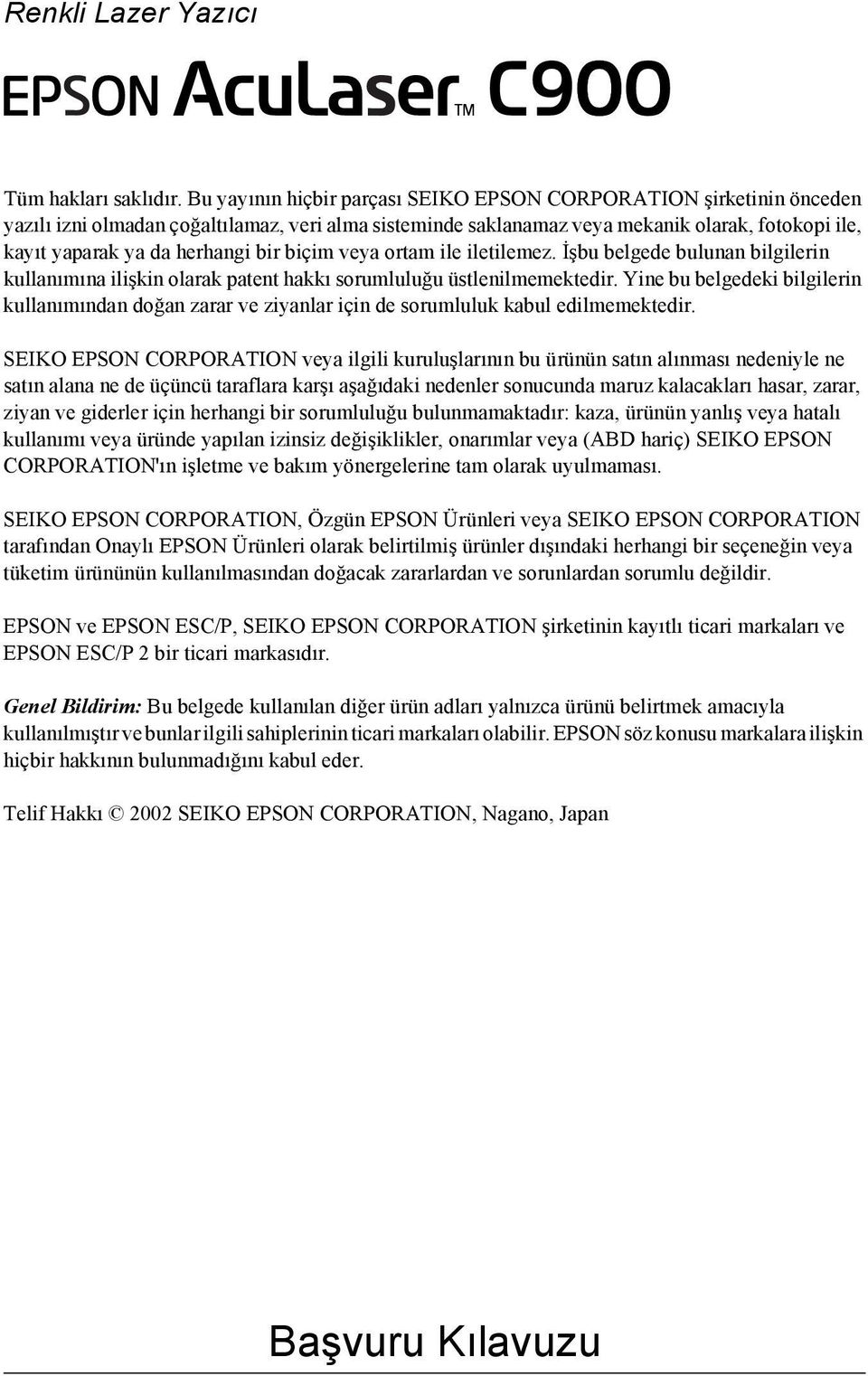 Renkli Lazer Yazıcı

EPSON AcuLaser™ C900

Tüm hakları saklıdır. Bu yayının hiçbir parçası SEIKO EPSON CORPORATION şirketinin önceden yazılı izni olmadan çoğaltılamaz, veri alma sisteminde saklanamaz veya mekanik olarak, fotokopi ile, kayıt yaparak ya da herhangi bir biçim veya ortam ile iletilemez. İşbu belgede bulunan bilgilerin kullanımına ilişkin olarak patent hakkı sorumluluğu üstlenilmemektedir. Yine bu belgedeki bilgilerin kullanımından doğan zarar ve ziyanlar için de sorumluluk kabul edilmemektedir.

SEIKO EPSON CORPORATION veya ilgili kuruluşlarının bu ürünün satın alınması nedeniyle ne satın alana ne de üçüncü taraflara karşı aşağıdaki nedenler sonucunda maruz kalacakları hasar, zarar, ziyan ve giderler için herhangi bir sorumluluğu bulunmamaktadır: kaza, ürünün yanlış veya hatalı kullanımı veya üründe yapılan izinsiz değişiklikler, onarımlar veya (ABD hariç) SEIKO EPSON CORPORATION'ın işletme ve bakım yönergelerine tam olarak uyulmaması.

SEIKO EPSON CORPORATION, Özgün EPSON Ürünleri veya SEIKO EPSON CORPORATION tarafından Onaylı EPSON Ürünleri olarak belirtilmiş ürünler dışındaki herhangi bir seçeneğin veya tüketim ürününün kullanılmasından doğacak zararlardan ve sorunlardan sorumlu değildir.

EPSON ve EPSON ESC/P, SEIKO EPSON CORPORATION şirketinin kayıtlı ticari markaları ve EPSON ESC/P 2 bir ticari markasıdır.

Genel Bildirim: Bu belgede kullanılan diğer ürün adları yalnızca ürünü belirtmek amacıyla kullanılmıştır ve bunlar ilgili sahiplerinin ticari markaları olabilir. EPSON söz konusu markalara ilişkin hiçbir hakkının bulunmadığını kabul eder.

Telif Hakkı © 2002 SEIKO EPSON CORPORATION, Nagano, Japan

Başvuru Kılavuzu